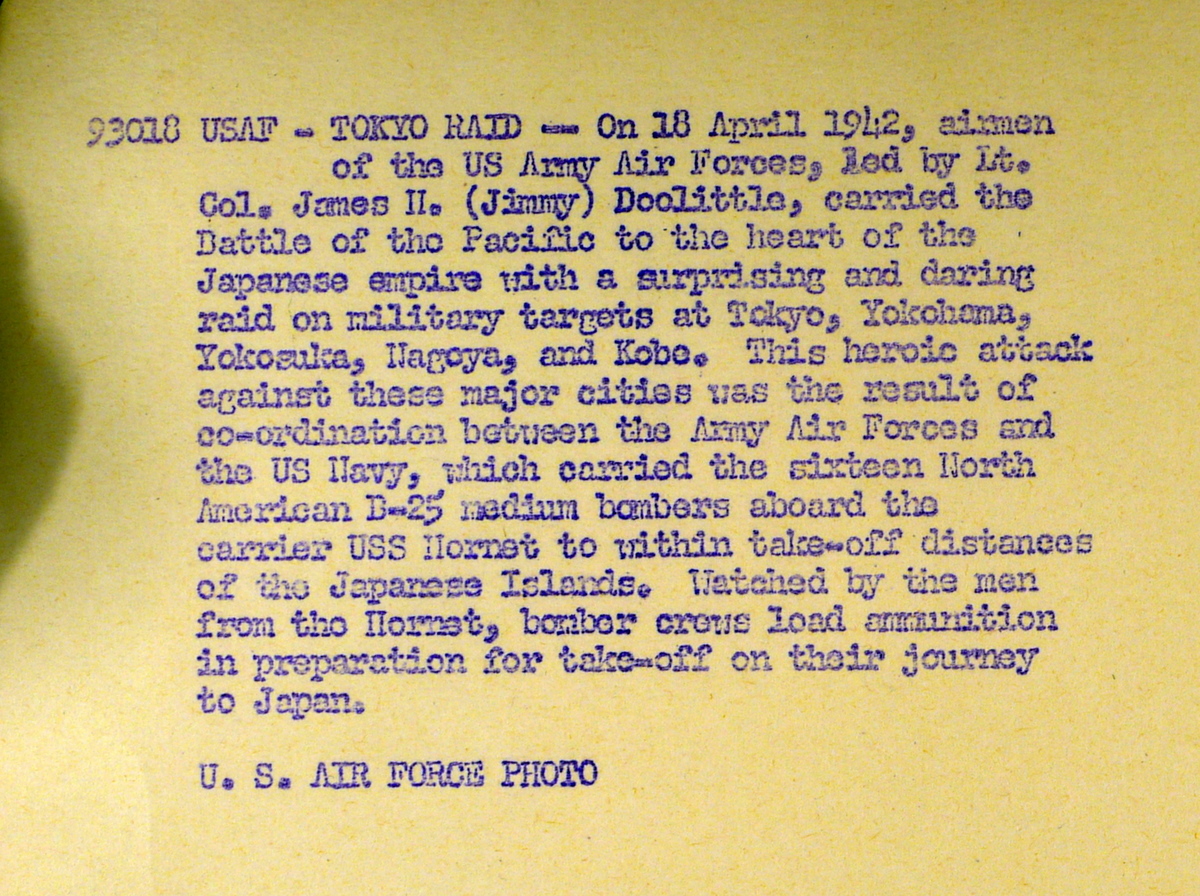 93018 USAF - TOKYO RAID -- On 18 April 1942, airmen of the US Army Air Forces, led by Lt. Col. James H. (Jimmy) Doolittle, carried the Battle of the Pacific to the heart of the Japanese empire with a surprising and daring raid on military targets at Tokyo, Yokohama, Yokosuka, Nagoya, and Kobe. This heroic attack against these major cities was the result of co-ordination between the Army Air Forces and the US Navy, which carried the sixteen North American B-25 medium bombers aboard the carrier USS Hornet to within take-off distances of the Japanese Islands. Watched by the men from the Hornet, bomber crews load ammunition in preparation for take-off on their journey to Japan.

U. S. AIR FORCE PHOTO